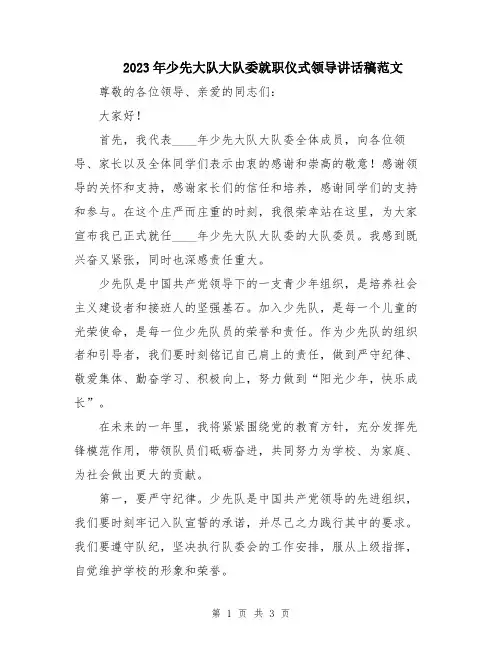 2023年少先大队大队委就职仪式领导讲话稿范文

尊敬的各位领导、亲爱的同志们：

大家好！

首先，我代表____年少先大队大队委全体成员，向各位领导、家长以及全体同学们表示由衷的感谢和崇高的敬意！感谢领导的关怀和支持，感谢家长们的信任和培养，感谢同学们的支持和参与。在这个庄严而庄重的时刻，我很荣幸站在这里，为大家宣布我已正式就任____年少先大队大队委的大队委员。我感到既兴奋又紧张，同时也深感责任重大。

少先队是中国共产党领导下的一支青少年组织，是培养社会主义建设者和接班人的坚强基石。加入少先队，是每一个儿童的光荣使命，是每一位少先队员的荣誉和责任。作为少先队的组织者和引导者，我们要时刻铭记自己肩上的责任，做到严守纪律、敬爱集体、勤奋学习、积极向上，努力做到“阳光少年，快乐成长”。

在未来的一年里，我将紧紧围绕党的教育方针，充分发挥先锋模范作用，带领队员们砥砺奋进，共同努力为学校、为家庭、为社会做出更大的贡献。

第一，要严守纪律。少先队是中国共产党领导的先进组织，我们要时刻牢记入队宣誓的承诺，并尽己之力践行其中的要求。我们要遵守队纪，坚决执行队委会的工作安排，服从上级指挥，自觉维护学校的形象和荣誉。

第 1 页 共 3 页